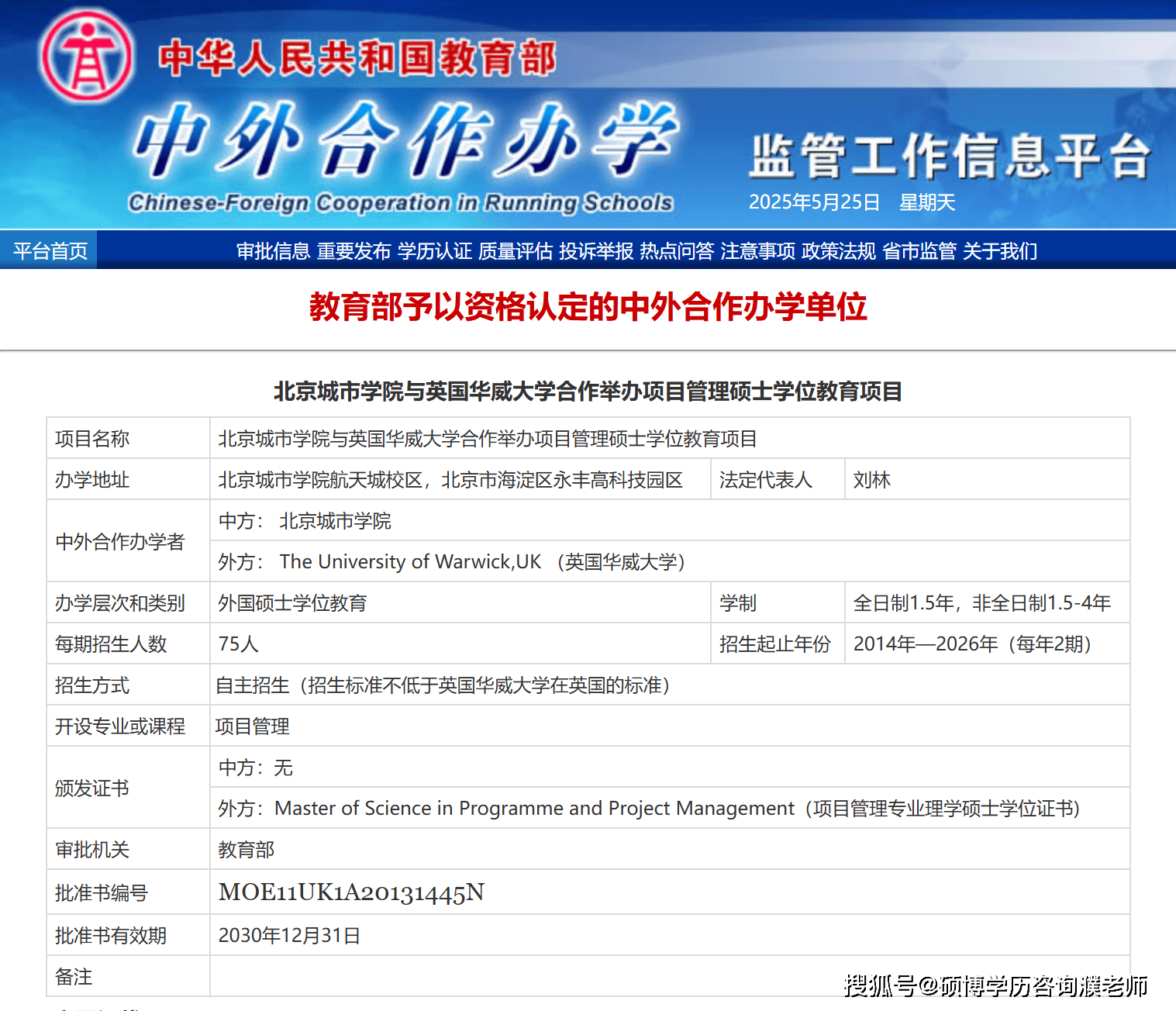 中华人民共和国教育部
中外合作办学
Chinese-Foreign Cooperation in Running Schools
监管工作信息平台
2025年5月25日 星期天

平台首页 审批信息 重要发布 学历认证 质量评估 投诉举报 热点问答 注意事项 政策法规 省市监管 关于我们

教育部予以资格认定的中外合作办学单位

北京城市学院与英国华威大学合作举办项目管理硕士学位教育项目

| 项目名称 | 北京城市学院与英国华威大学合作举办项目管理硕士学位教育项目 | | |
|---|---|---|---|
| 办学地址 | 北京城市学院航天城校区，北京市海淀区永丰高科技园区 | 法定代表人 | 刘林 |
| 中外合作办学者 | 中方： 北京城市学院 | | |
| | 外方： The University of Warwick,UK （英国华威大学） | | |
| 办学层次和类别 | 外国硕士学位教育 | 学制 | 全日制1.5年，非全日制1.5-4年 |
| 每期招生人数 | 75人 | 招生起止年份 | 2014年—2026年（每年2期） |
| 招生方式 | 自主招生（招生标准不低于英国华威大学在英国的标准） | | |
| 开设专业或课程 | 项目管理 | | |
| 颁发证书 | 中方：无 | | |
| | 外方：Master of Science in Programme and Project Management（项目管理专业理学硕士学位证书） | | |
| 审批机关 | 教育部 | | |
| 批准书编号 | MOE11UK1A20131445N | | |
| 批准书有效期 | 2030年12月31日 | | |
| 备注 | | | |

搜狐号@硕博学历咨询濮老师